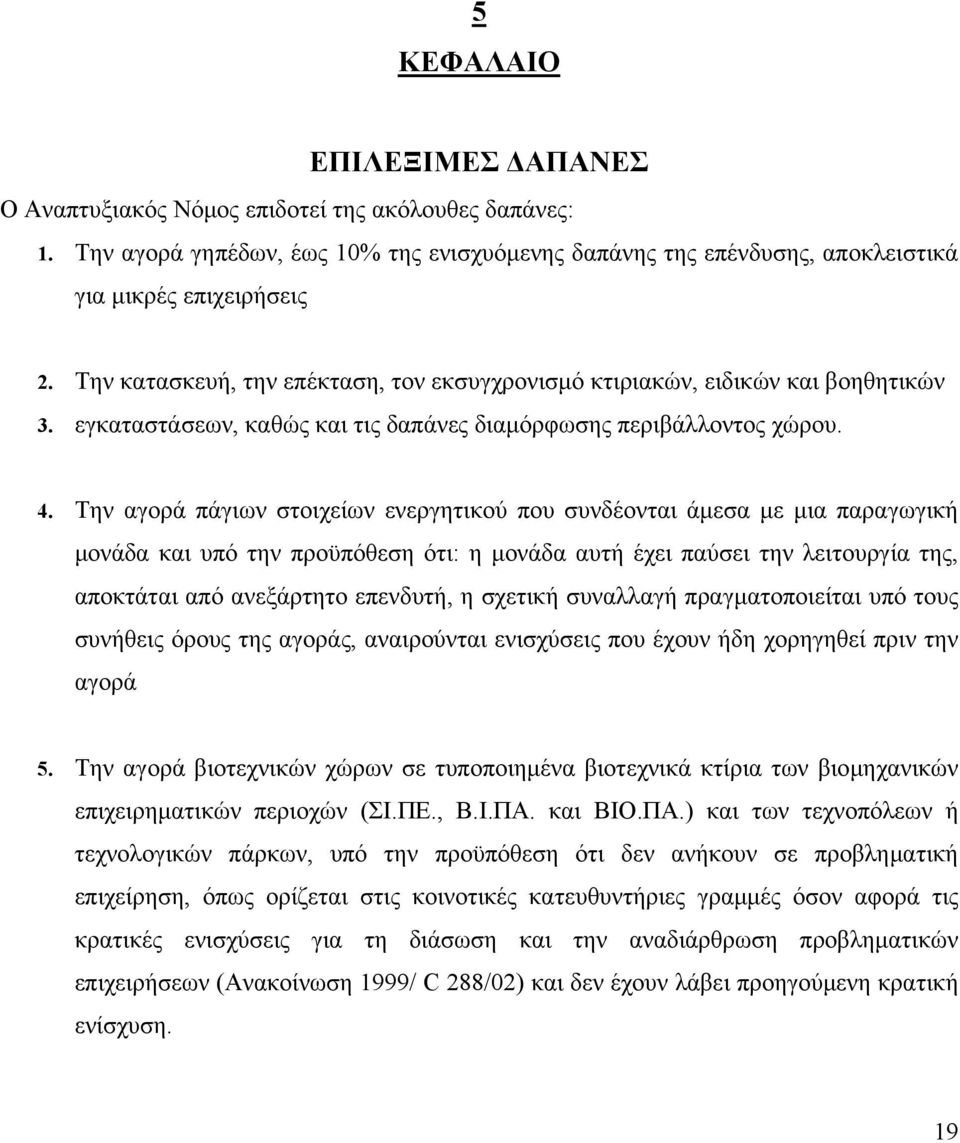 5

ΚΕΦΑΛΑΙΟ

ΕΠΙΛΕΞΙΜΕΣ ΔΑΠΑΝΕΣ

Ο Αναπτυξιακός Νόμος επιδοτεί της ακόλουθες δαπάνες:

1. Την αγορά γηπέδων, έως 10% της ενισχυόμενης δαπάνης της επένδυσης, αποκλειστικά για μικρές επιχειρήσεις

2. Την κατασκευή, την επέκταση, τον εκσυγχρονισμό κτιριακών, ειδικών και βοηθητικών

3. εγκαταστάσεων, καθώς και τις δαπάνες διαμόρφωσης περιβάλλοντος χώρου.

4. Την αγορά πάγιων στοιχείων ενεργητικού που συνδέονται άμεσα με μια παραγωγική μονάδα και υπό την προϋπόθεση ότι: η μονάδα αυτή έχει παύσει την λειτουργία της, αποκτάται από ανεξάρτητο επενδυτή, η σχετική συναλλαγή πραγματοποιείται υπό τους συνήθεις όρους της αγοράς, αναιρούνται ενισχύσεις που έχουν ήδη χορηγηθεί πριν την αγορά

5. Την αγορά βιοτεχνικών χώρων σε τυποποιημένα βιοτεχνικά κτίρια των βιομηχανικών επιχειρηματικών περιοχών (ΣΙ.ΠΕ., Β.Ι.ΠΑ. και ΒΙΟ.ΠΑ.) και των τεχνοπόλεων ή τεχνολογικών πάρκων, υπό την προϋπόθεση ότι δεν ανήκουν σε προβληματική επιχείρηση, όπως ορίζεται στις κοινοτικές κατευθυντήριες γραμμές όσον αφορά τις κρατικές ενισχύσεις για τη διάσωση και την αναδιάρθρωση προβληματικών επιχειρήσεων (Ανακοίνωση 1999/ C 288/02) και δεν έχουν λάβει προηγούμενη κρατική ενίσχυση.

19